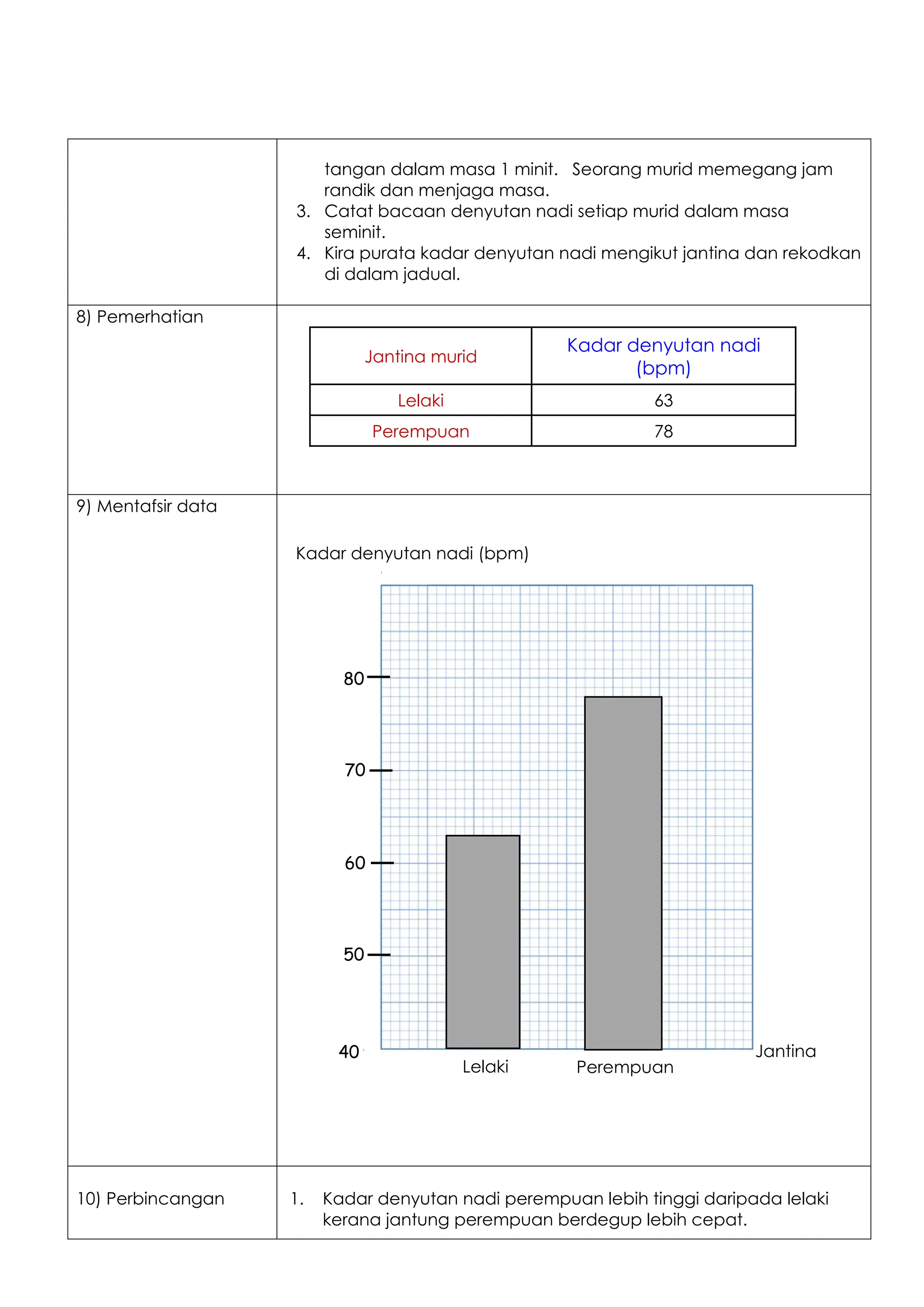 tangan dalam masa 1 minit. Seorang murid memegang jam randik dan menjaga masa.
3. Catat bacaan denyutan nadi setiap murid dalam masa seminit.
4. Kira purata kadar denyutan nadi mengikut jantina dan rekodkan di dalam jadual.

8) Pemerhatian

| Jantina murid | Kadar denyutan nadi (bpm) |
|---|---|
| Lelaki | 63 |
| Perempuan | 78 |

9) Mentafsir data

Kadar denyutan nadi (bpm)

80
70
60
50
40

Lelaki
Perempuan
Jantina

10) Perbincangan

1. Kadar denyutan nadi perempuan lebih tinggi daripada lelaki kerana jantung perempuan berdegup lebih cepat.